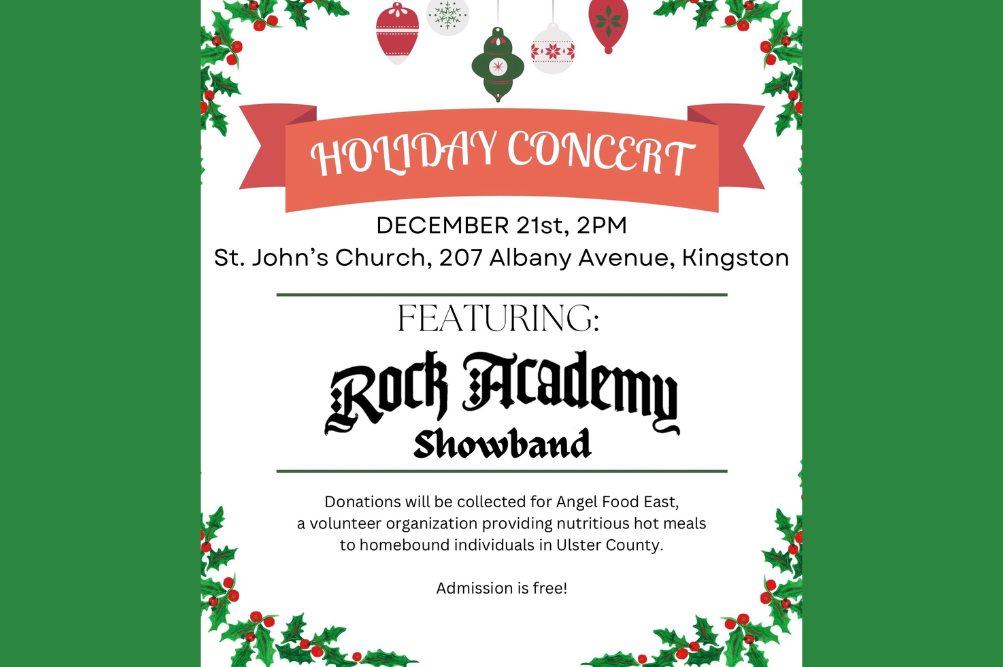 HOLIDAY CONCERT

DECEMBER 21st, 2PM
St. John's Church, 207 Albany Avenue, Kingston

FEATURING:

Rock Academy
Showband

Donations will be collected for Angel Food East, a volunteer organization providing nutritious hot meals to homebound individuals in Ulster County.

Admission is free!